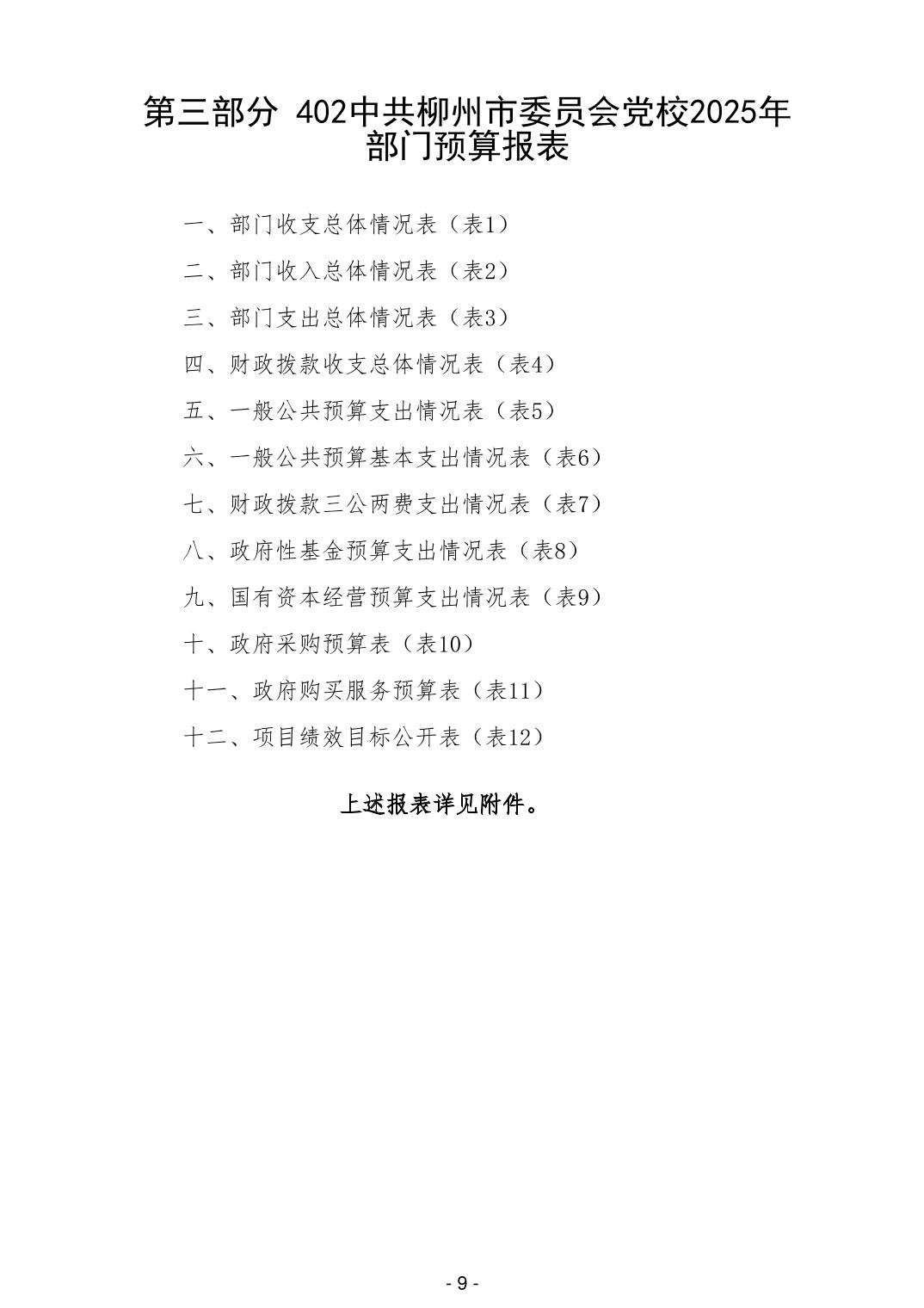 第三部分 402中共柳州市委员会党校2025年部门预算报表

一、部门收支总体情况表（表1）

二、部门收入总体情况表（表2）

三、部门支出总体情况表（表3）

四、财政拨款收支总体情况表（表4）

五、一般公共预算支出情况表（表5）

六、一般公共预算基本支出情况表（表6）

七、财政拨款三公两费支出情况表（表7）

八、政府性基金预算支出情况表（表8）

九、国有资本经营预算支出情况表（表9）

十、政府采购预算表（表10）

十一、政府购买服务预算表（表11）

十二、项目绩效目标公开表（表12）

上述报表详见附件。

- 9 -